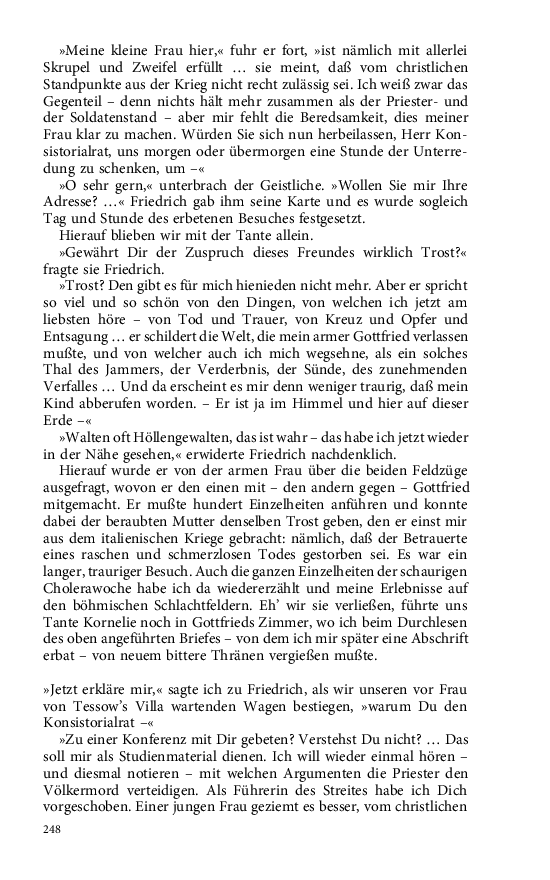 »Meine kleine Frau hier,« fuhr er fort, »ist nämlich mit allerlei Skrupel und Zweifel erfüllt … sie meint, daß vom christlichen Standpunkte aus der Krieg nicht recht zulässig sei. Ich weiß zwar das Gegenteil – denn nichts hält mehr zusammen als der Priester- und der Soldatenstand – aber mir fehlt die Beredsamkeit, dies meiner Frau klar zu machen. Würden Sie sich nun herbeilassen, Herr Konsistorialrat, uns morgen oder übermorgen eine Stunde der Unterredung zu schenken, um –«

»O sehr gern,« unterbrach der Geistliche. »Wollen Sie mir Ihre Adresse? …« Friedrich gab ihm seine Karte und es wurde sogleich Tag und Stunde des erbetenen Besuches festgesetzt.

Hierauf blieben wir mit der Tante allein.

»Gewährt Dir der Zuspruch dieses Freundes wirklich Trost?« fragte sie Friedrich.

»Trost? Den gibt es für mich hienieden nicht mehr. Aber er spricht so viel und so schön von den Dingen, von welchen ich jetzt am liebsten höre – von Tod und Trauer, von Kreuz und Opfer und Entsagung … er schildert die Welt, die mein armer Gottfried verlassen mußte, und von welcher auch ich mich wegsehne, als ein solches Thal des Jammers, der Verderbnis, der Sünde, des zunehmenden Verfalles … Und da erscheint es mir denn weniger traurig, daß mein Kind abberufen worden. – Er ist ja im Himmel und hier auf dieser Erde –«

»Walten oft Höllengewalten, das ist wahr – das habe ich jetzt wieder in der Nähe gesehen,« erwiderte Friedrich nachdenklich.

Hierauf wurde er von der armen Frau über die beiden Feldzüge ausgefragt, wovon er den einen mit – den andern gegen – Gottfried mitgemacht. Er mußte hundert Einzelheiten anführen und konnte dabei der beraubten Mutter denselben Trost geben, den er einst mir aus dem italienischen Kriege gebracht: nämlich, daß der Betrauerte eines raschen und schmerzlosen Todes gestorben sei. Es war ein langer, trauriger Besuch. Auch die ganzen Einzelheiten der schaurigen Cholerawoche habe ich da wiedererzählt und meine Erlebnisse auf den böhmischen Schlachtfeldern. Eh' wir sie verließen, führte uns Tante Kornelie noch in Gottfrieds Zimmer, wo ich beim Durchlesen des oben angeführten Briefes – von dem ich mir später eine Abschrift erbat – von neuem bittere Thränen vergießen mußte.

»Jetzt erkläre mir,« sagte ich zu Friedrich, als wir unseren vor Frau von Tessow's Villa wartenden Wagen bestiegen, »warum Du den Konsistorialrat –«

»Zu einer Konferenz mit Dir gebeten? Verstehst Du nicht? … Das soll mir als Studienmaterial dienen. Ich will wieder einmal hören – und diesmal notieren – mit welchen Argumenten die Priester den Völkermord verteidigen. Als Führerin des Streites habe ich Dich vorgeschoben. Einer jungen Frau geziemt es besser, vom christlichen

248